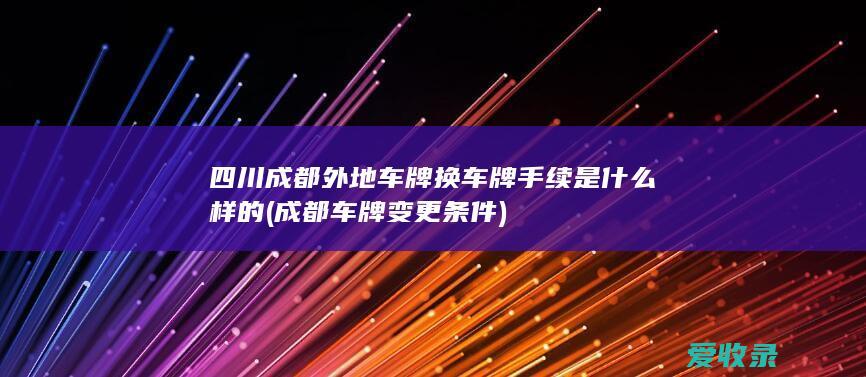 四川成都外地车牌换车牌手续是什么样的(成都车牌变更条件)

爱收录